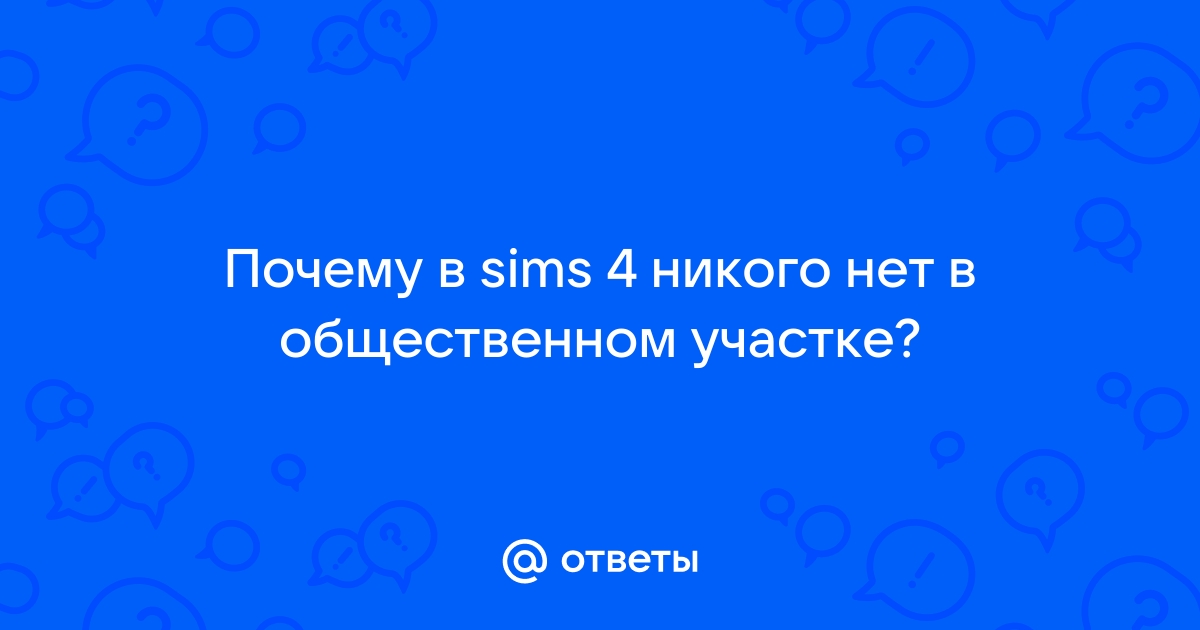 Почему в sims 4 никого нет в общественном участке?

@ ответы